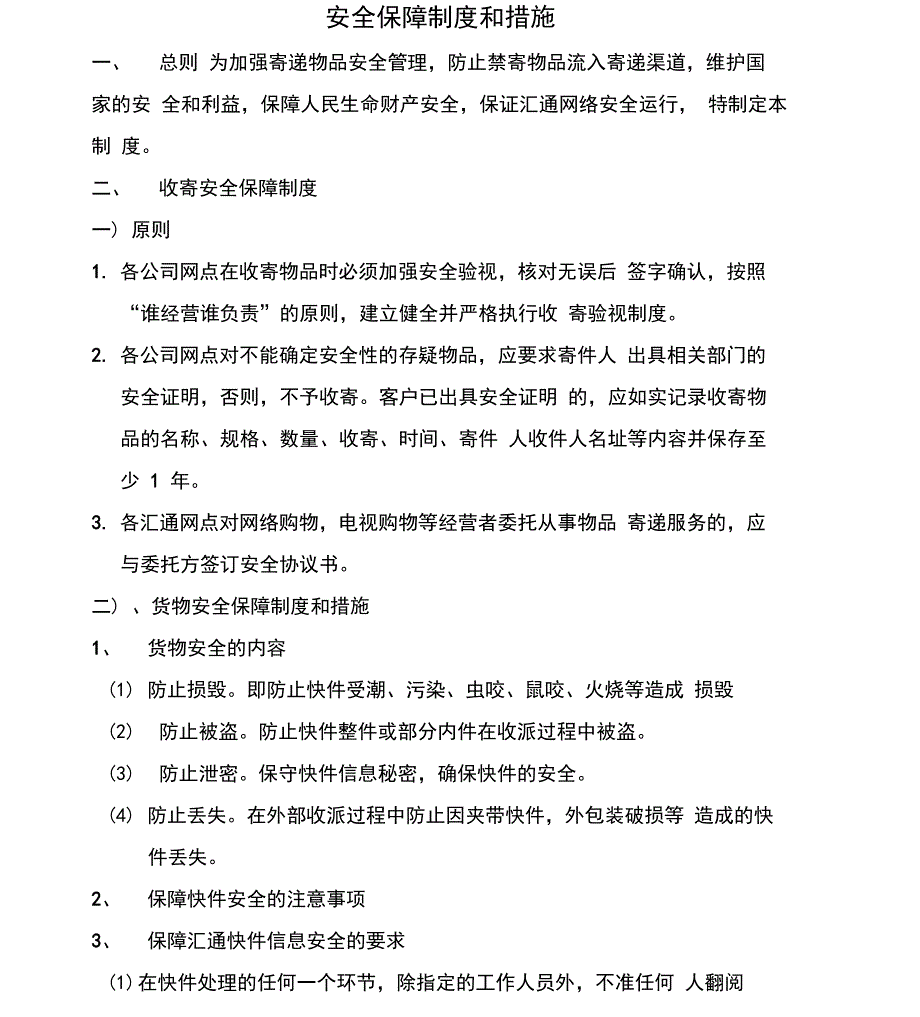 安全保障制度和措施

一、 总则 为加强寄递物品安全管理，防止禁寄物品流入寄递渠道，维护国家的安 全和利益，保障人民生命财产安全，保证汇通网络安全运行， 特制定本制 度。

二、 收寄安全保障制度

一）原则

1. 各公司网点在收寄物品时必须加强安全验视，核对无误后 签字确认，按照“谁经营谁负责”的原则，建立健全并严格执行收 寄验视制度。

2. 各公司网点对不能确定安全性的存疑物品，应要求寄件人 出具相关部门的安全证明，否则，不予收寄。客户已出具安全证明 的，应如实记录收寄物品的名称、规格、数量、收寄、时间、寄件 人收件人名址等内容并保存至少 1 年。

3. 各汇通网点对网络购物，电视购物等经营者委托从事物品 寄递服务的，应与委托方签订安全协议书。

二）、货物安全保障制度和措施

1、 货物安全的内容

(1) 防止损毁。即防止快件受潮、污染、虫咬、鼠咬、火烧等造成 损毁

(2) 防止被盗。防止快件整件或部分内件在收派过程中被盗。

(3) 防止泄密。保守快件信息秘密，确保快件的安全。

(4) 防止丢失。在外部收派过程中防止因夹带快件，外包装破损等 造成的快件丢失。

2、 保障快件安全的注意事项

3、 保障汇通快件信息安全的要求

(1) 在快件处理的任何一个环节，除指定的工作人员外，不准任何 人翻阅